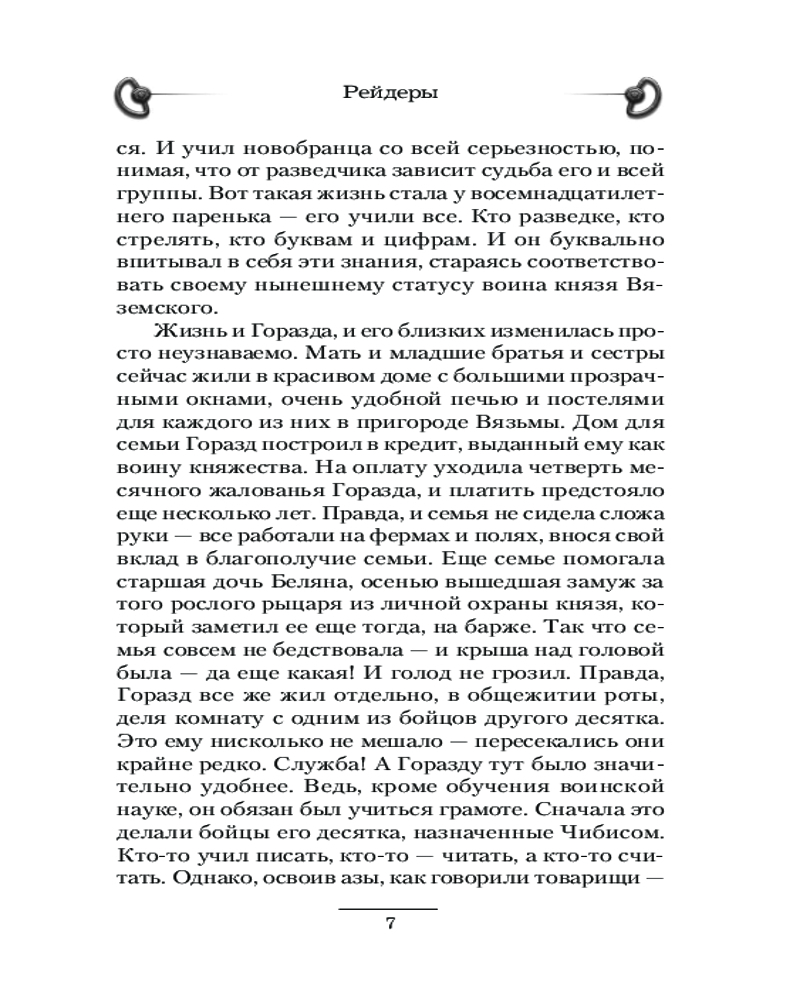 Рейдеры

ся. И учил новобранца со всей серьезностью, понимая, что от разведчика зависит судьба его и всей группы. Вот такая жизнь стала у восемнадцатилетнего паренька — его учили все. Кто разведке, кто стрелять, кто буквам и цифрам. И он буквально впитывал в себя эти знания, стараясь соответствовать своему нынешнему статусу воина князя Вяземского.

Жизнь и Горазда, и его близких изменилась просто неузнаваемо. Мать и младшие братья и сестры сейчас жили в красивом доме с большими прозрачными окнами, очень удобной печью и постелями для каждого из них в пригороде Вязьмы. Дом для семьи Горазд построил в кредит, выданный ему как воину княжества. На оплату уходила четверть месячного жалованья Горазда, и платить предстояло еще несколько лет. Правда, и семья не сидела сложа руки — все работали на фермах и полях, внося свой вклад в благополучие семьи. Еще семье помогала старшая дочь Беляна, осенью вышедшая замуж за того рослого рыцаря из личной охраны князя, который заметил ее еще тогда, на барже. Так что семья совсем не бедствовала — и крыша над головой была — да еще какая! И голод не грозил. Правда, Горазд все же жил отдельно, в общежитии роты, деля комнату с одним из бойцов другого десятка. Это ему нисколько не мешало — пересекались они крайне редко. Служба! А Горазду тут было значительно удобнее. Ведь, кроме обучения воинской науке, он обязан был учиться грамоте. Сначала это делали бойцы его десятка, назначенные Чибисом. Кто-то учил писать, кто-то — читать, а кто-то считать. Однако, освоив азы, как говорили товарищи —

7